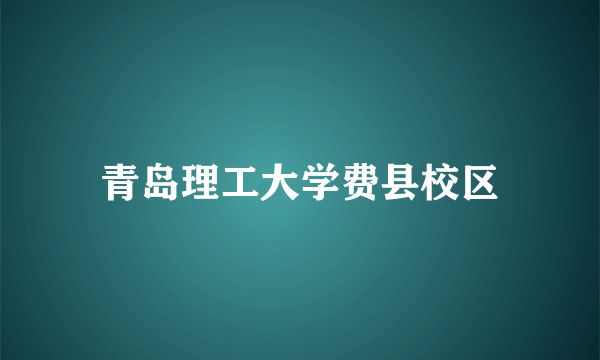 青岛理工大学费县校区